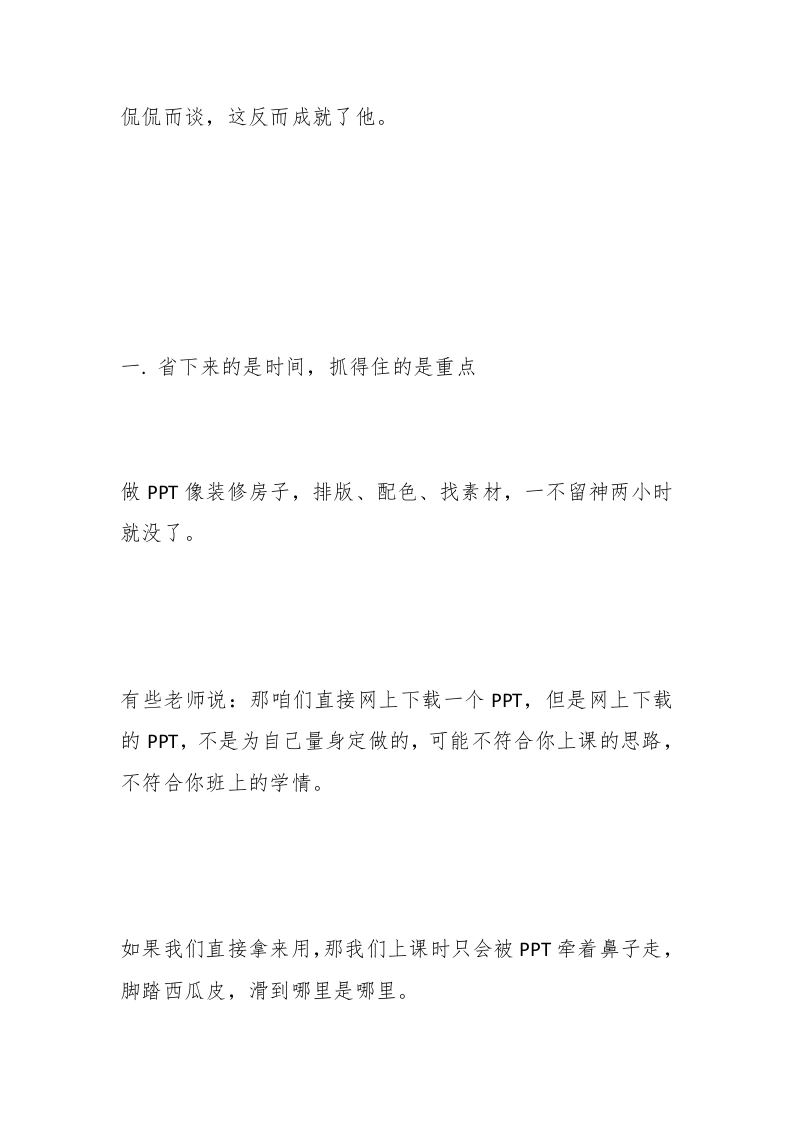 侃侃而谈，这反而成就了他。

一. 省下来的是时间，抓得住的是重点

做 PPT 像装修房子，排版、配色、找素材，一不留神两小时就没了。

有些老师说：那咱们直接网上下载一个 PPT，但是网上下载的 PPT，不是为自己量身定做的，可能不符合你上课的思路，不符合你班上的学情。

如果我们直接拿来用,那我们上课时只会被 PPT 牵着鼻子走，脚踏西瓜皮，滑到哪里是哪里。